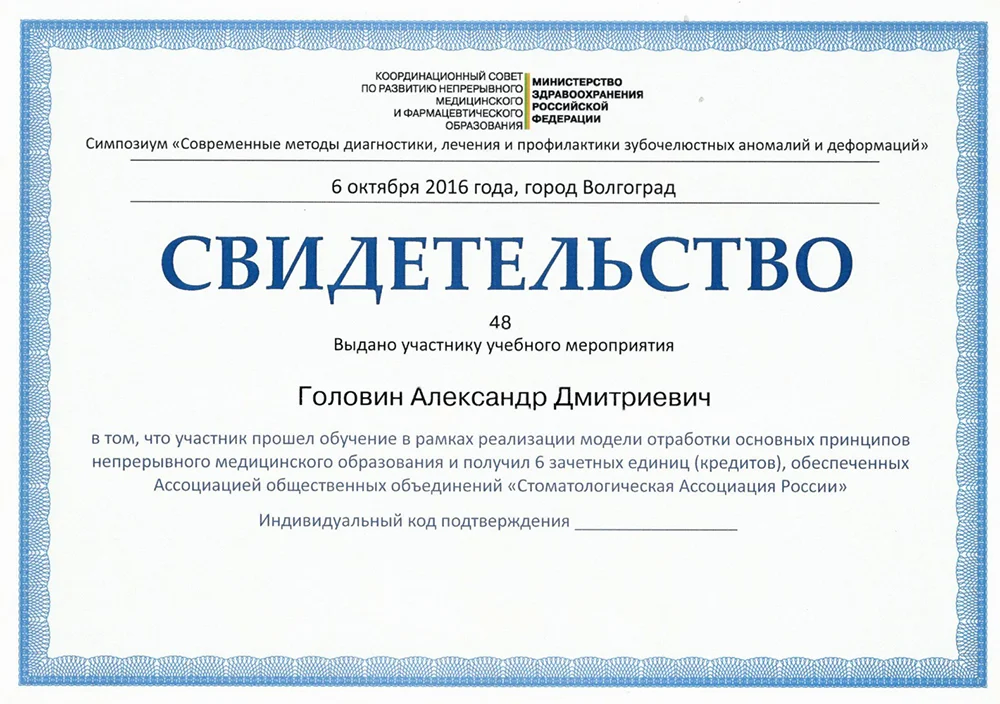 КООРДИНАЦИОННЫЙ СОВЕТ ПО РАЗВИТИЮ НЕПРЕРЫВНОГО МЕДИЦИНСКОГО И ФАРМАЦЕВТИЧЕСКОГО ОБРАЗОВАНИЯ

МИНИСТЕРСТВО ЗДРАВООХРАНЕНИЯ РОССИЙСКОЙ ФЕДЕРАЦИИ

Симпозиум «Современные методы диагностики, лечения и профилактики зубочелюстных аномалий и деформаций»

6 октября 2016 года, город Волгоград

СВИДЕТЕЛЬСТВО

48

Выдано участнику учебного мероприятия

Головин Александр Дмитриевич

в том, что участник прошел обучение в рамках реализации модели отработки основных принципов непрерывного медицинского образования и получил 6 зачетных единиц (кредитов), обеспеченных Ассоциацией общественных объединений «Стоматологическая Ассоциация России»

Индивидуальный код подтверждения ________________